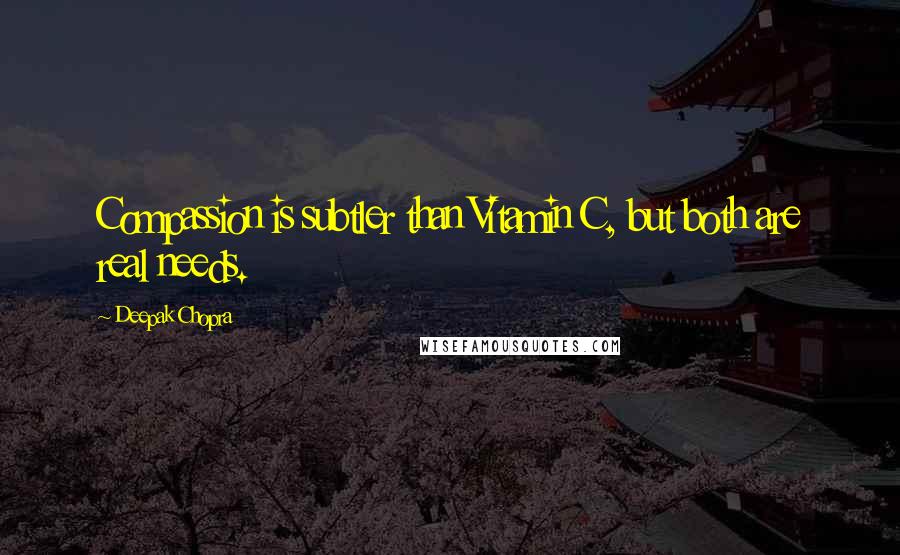 Compassion is subtler than Vitamin C, but both are real needs.

~ Deepak Chopra

WISEFAMOUSQUOTES.COM